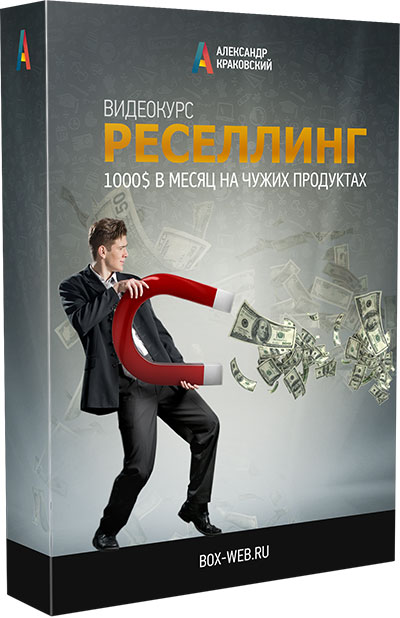 АЛЕКСАНДР
КРАКОВСКИЙ

ВИДЕОКУРС
РЕСЕЛЛИНГ
1000$ В МЕСЯЦ НА ЧУЖИХ ПРОДУКТАХ

BOX-WEB.RU